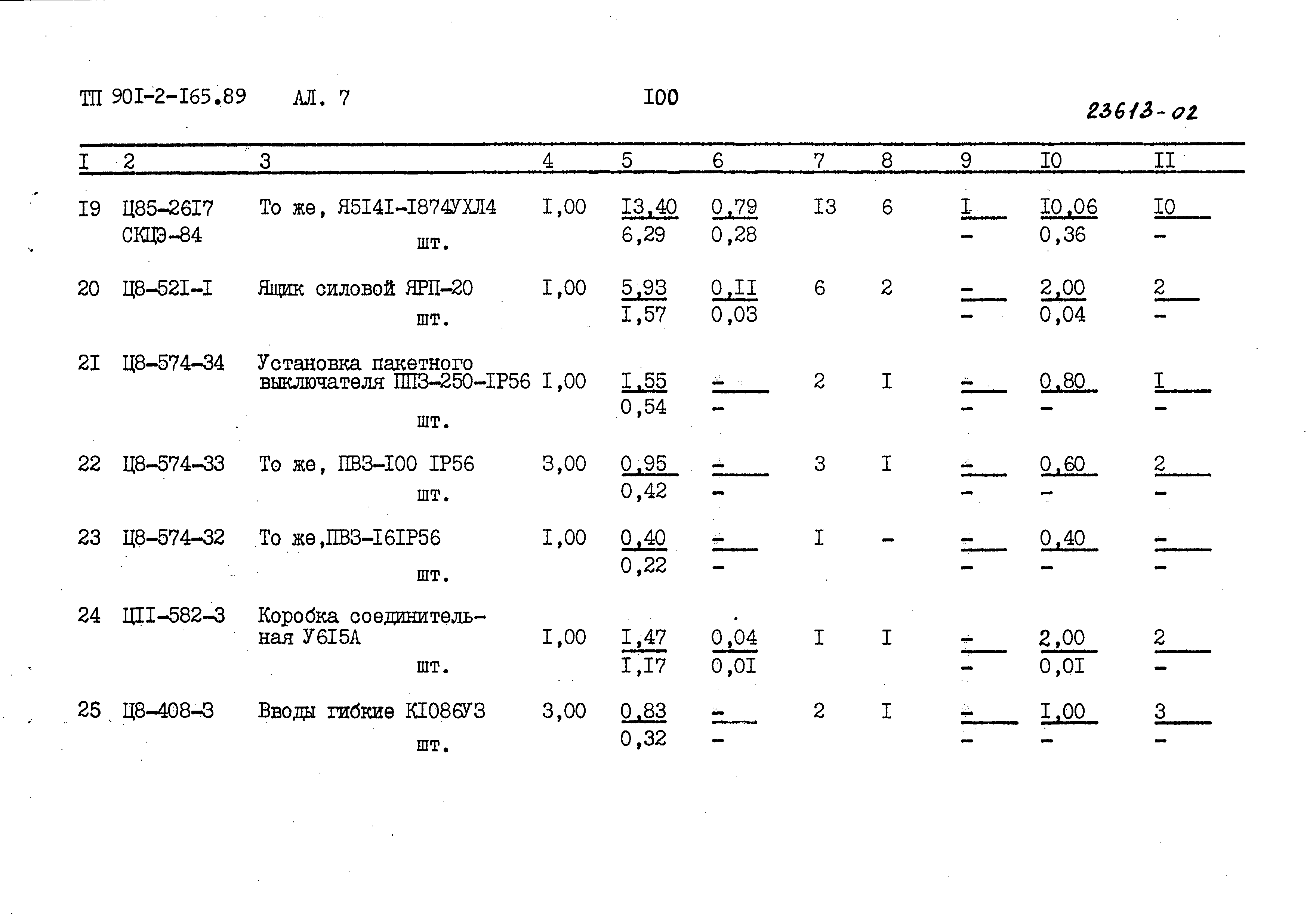 ТП 90I-2-I65.89 АЛ. 7 I00

23613-02

| I | 2 | 3 | 4 | 5 | 6 | 7 | 8 | 9 | I0 | II |
|---|---|---|---|---|---|---|---|---|---|---|
| I9 | Ц85-26I7 СКЦЭ-84 | То же, Я5I4I-I874УХЛ4 шт. | I,00 | $\frac{I3,40}{6,29}$ | $\frac{0,79}{0,28}$ | I3 | 6 | $\frac{I}{-}$ | $\frac{I0,06}{0,36}$ | $\frac{I0}{-}$ |
| 20 | Ц8-52I-I | Ящик силовой ЯРП-20 шт. | I,00 | $\frac{5,93}{I,57}$ | $\frac{0,II}{0,03}$ | 6 | 2 | $\frac{-}{-}$ | $\frac{2,00}{0,04}$ | $\frac{2}{-}$ |
| 2I | Ц8-574-34 | Установка пакетного выключателя ППЗ-250-IP56 шт. | I,00 | $\frac{I,55}{0,54}$ | $\frac{-}{-}$ | 2 | I | $\frac{-}{-}$ | $\frac{0,80}{-}$ | $\frac{I}{-}$ |
| 22 | Ц8-574-33 | То же, ПВЗ-I00 IP56 шт. | 3,00 | $\frac{0,95}{0,42}$ | $\frac{-}{-}$ | 3 | I | $\frac{-}{-}$ | $\frac{0,60}{-}$ | $\frac{2}{-}$ |
| 23 | Ц8-574-32 | То же,ПВЗ-I6IP56 шт. | I,00 | $\frac{0,40}{0,22}$ | $\frac{-}{-}$ | I | - | $\frac{-}{-}$ | $\frac{0,40}{-}$ | $\frac{-}{-}$ |
| 24 | ЦII-582-3 | Коробка соединительная У6I5А шт. | I,00 | $\frac{I,47}{I,I7}$ | $\frac{0,04}{0,0I}$ | I | I | $\frac{-}{-}$ | $\frac{2,00}{0,0I}$ | $\frac{2}{-}$ |
| 25 | Ц8-408-3 | Вводы гибкие КI086УЗ шт. | 3,00 | $\frac{0,83}{0,32}$ | $\frac{-}{-}$ | 2 | I | $\frac{-}{-}$ | $\frac{I,00}{-}$ | $\frac{3}{-}$ |